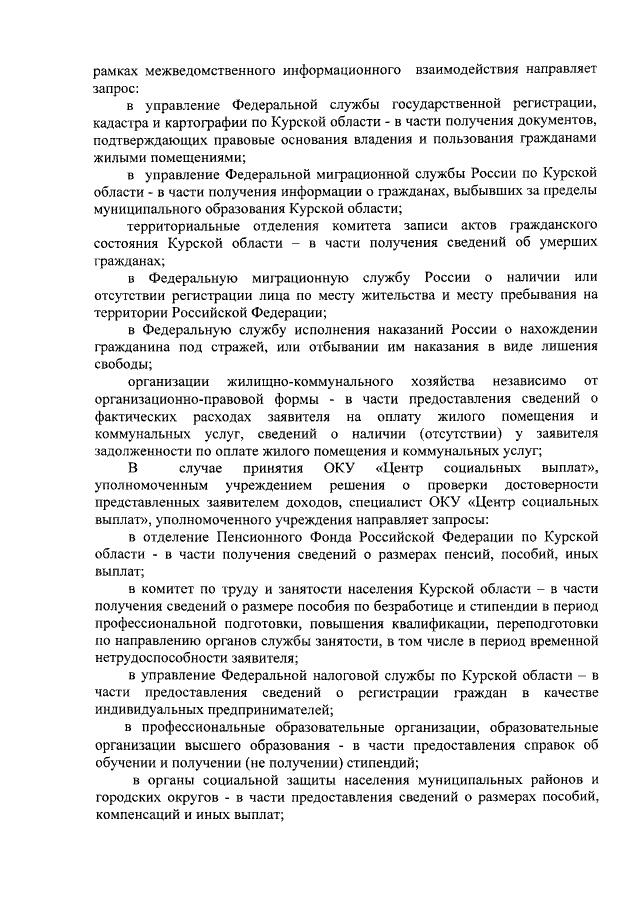 рамках межведомственного информационного взаимодействия направляет запрос:

в управление Федеральной службы государственной регистрации, кадастра и картографии по Курской области - в части получения документов, подтверждающих правовые основания владения и пользования гражданами жилыми помещениями;

в управление Федеральной миграционной службы России по Курской области - в части получения информации о гражданах, выбывших за пределы муниципального образования Курской области;

территориальные отделения комитета записи актов гражданского состояния Курской области – в части получения сведений об умерших гражданах;

в Федеральную миграционную службу России о наличии или отсутствии регистрации лица по месту жительства и месту пребывания на территории Российской Федерации;

в Федеральную службу исполнения наказаний России о нахождении гражданина под стражей, или отбывании им наказания в виде лишения свободы;

организации жилищно-коммунального хозяйства независимо от организационно-правовой формы - в части предоставления сведений о фактических расходах заявителя на оплату жилого помещения и коммунальных услуг, сведений о наличии (отсутствии) у заявителя задолженности по оплате жилого помещения и коммунальных услуг;

В случае принятия ОКУ «Центр социальных выплат», уполномоченным учреждением решения о проверки достоверности представленных заявителем доходов, специалист ОКУ «Центр социальных выплат», уполномоченного учреждения направляет запросы:

в отделение Пенсионного Фонда Российской Федерации по Курской области - в части получения сведений о размерах пенсий, пособий, иных выплат;

в комитет по труду и занятости населения Курской области – в части получения сведений о размере пособия по безработице и стипендии в период профессиональной подготовки, повышения квалификации, переподготовки по направлению органов службы занятости, в том числе в период временной нетрудоспособности заявителя;

в управление Федеральной налоговой службы по Курской области – в части предоставления сведений о регистрации граждан в качестве индивидуальных предпринимателей;

в профессиональные образовательные организации, образовательные организации высшего образования - в части предоставления справок об обучении и получении (не получении) стипендий;

в органы социальной защиты населения муниципальных районов и городских округов - в части предоставления сведений о размерах пособий, компенсаций и иных выплат;